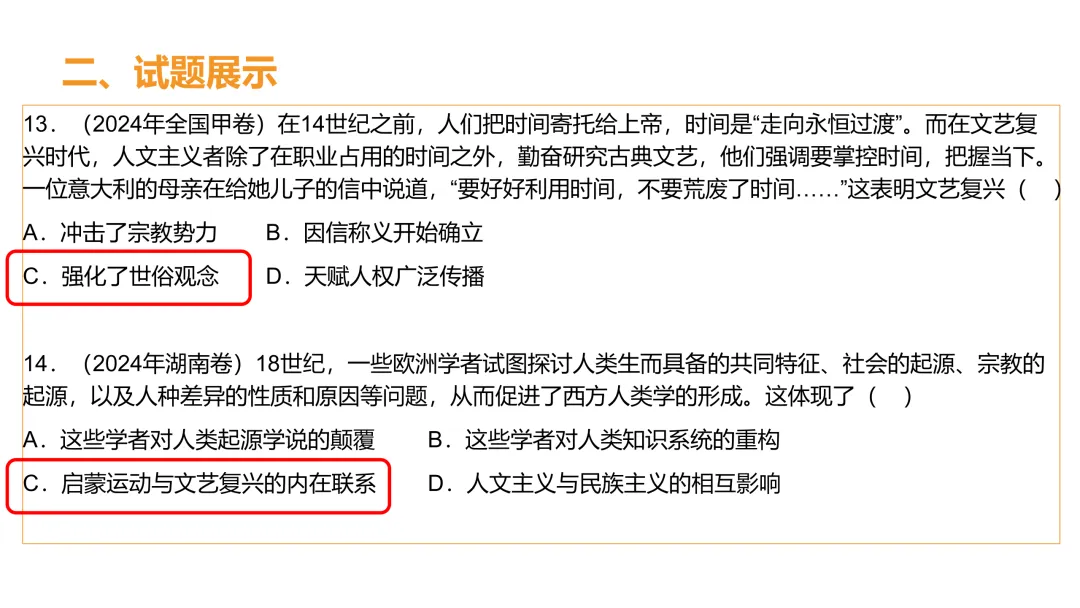 二、试题展示

13．（2024年全国甲卷）在14世纪之前，人们把时间寄托给上帝，时间是“走向永恒过渡”。而在文艺复兴时代，人文主义者除了在职业占用的时间之外，勤奋研究古典文艺，他们强调要掌控时间，把握当下。一位意大利的母亲在给她儿子的信中说道，“要好好利用时间，不要荒废了时间……”这表明文艺复兴（　）

A．冲击了宗教势力　　B．因信称义开始确立

C．强化了世俗观念　　D．天赋人权广泛传播

14．（2024年湖南卷）18世纪，一些欧洲学者试图探讨人类生而具备的共同特征、社会的起源、宗教的起源，以及人种差异的性质和原因等问题，从而促进了西方人类学的形成。这体现了（　）

A．这些学者对人类起源学说的颠覆　　B．这些学者对人类知识系统的重构

C．启蒙运动与文艺复兴的内在联系　　D．人文主义与民族主义的相互影响